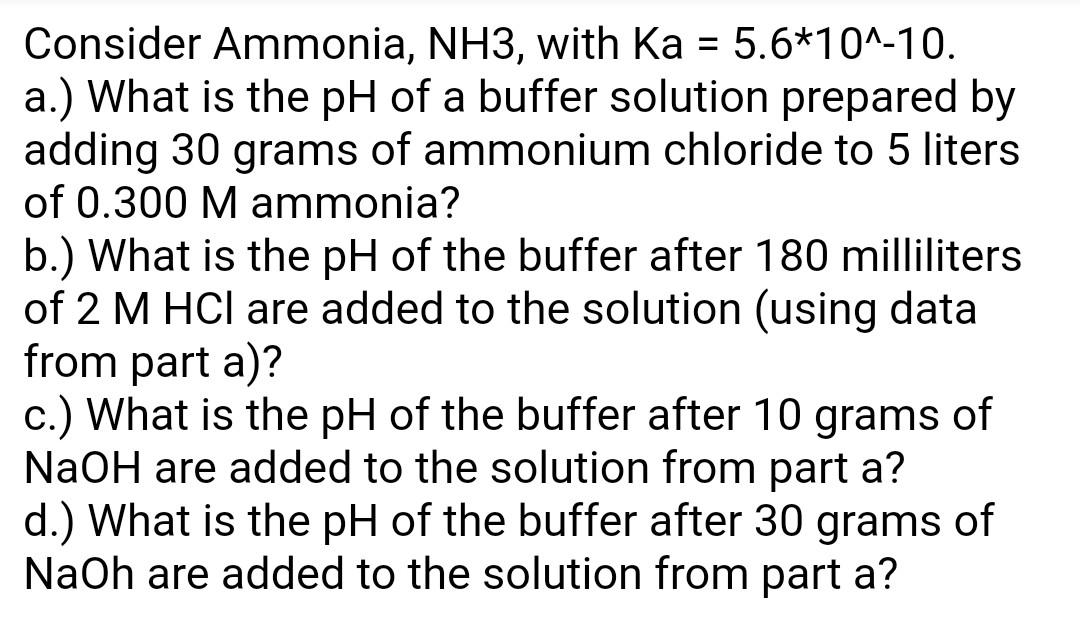 Consider Ammonia, NH3, with Ka = 5.6*10^-10.
a.) What is the pH of a buffer solution prepared by adding 30 grams of ammonium chloride to 5 liters of 0.300 M ammonia?
b.) What is the pH of the buffer after 180 milliliters of 2 M HCl are added to the solution (using data from part a)?
c.) What is the pH of the buffer after 10 grams of NaOH are added to the solution from part a?
d.) What is the pH of the buffer after 30 grams of NaOh are added to the solution from part a?